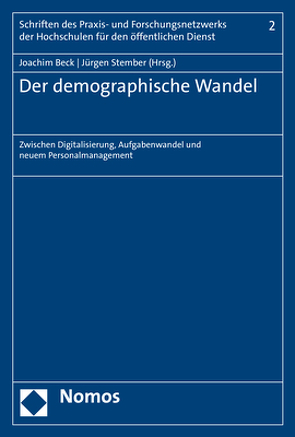 Schriften des Praxis- und Forschungsnetzwerks der Hochschulen für den öffentlichen Dienst

2

Joachim Beck | Jürgen Stember (Hrsg.)

Der demographische Wandel

Zwischen Digitalisierung, Aufgabenwandel und neuem Personalmanagement

Nomos